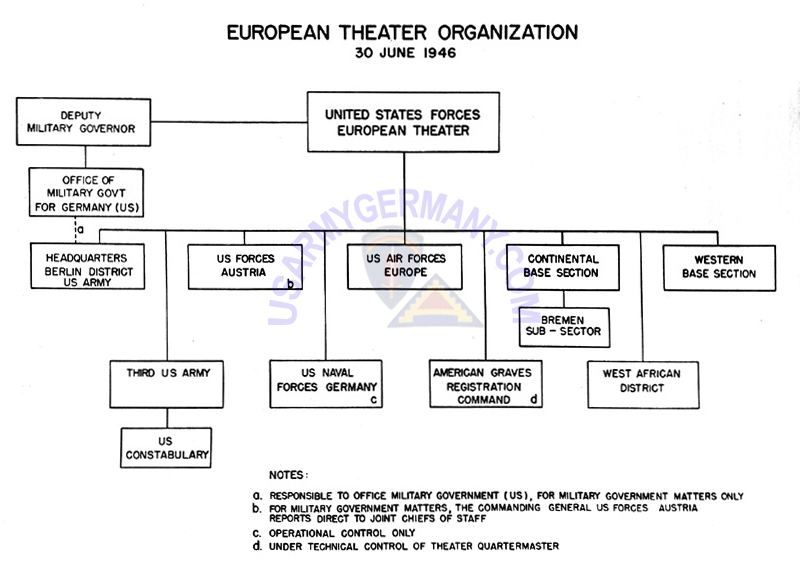 EUROPEAN THEATER ORGANIZATION
30 JUNE 1946

DEPUTY MILITARY GOVERNOR

UNITED STATES FORCES EUROPEAN THEATER

OFFICE OF MILITARY GOVT FOR GERMANY (US)

a

HEADQUARTERS BERLIN DISTRICT US ARMY

US FORCES AUSTRIA b

US AIR FORCES EUROPE

CONTINENTAL BASE SECTION

WESTERN BASE SECTION

BREMEN SUB - SECTOR

THIRD US ARMY

US NAVAL FORCES GERMANY c

AMERICAN GRAVES REGISTRATION COMMAND d

WEST AFRICAN DISTRICT

US CONSTABULARY

USARMYGERMANY.COM

NOTES:

a. RESPONSIBLE TO OFFICE MILITARY GOVERNMENT (US), FOR MILITARY GOVERNMENT MATTERS ONLY
b. FOR MILITARY GOVERNMENT MATTERS, THE COMMANDING GENERAL US FORCES AUSTRIA REPORTS DIRECT TO JOINT CHIEFS OF STAFF
c. OPERATIONAL CONTROL ONLY
d. UNDER TECHNICAL CONTROL OF THEATER QUARTERMASTER